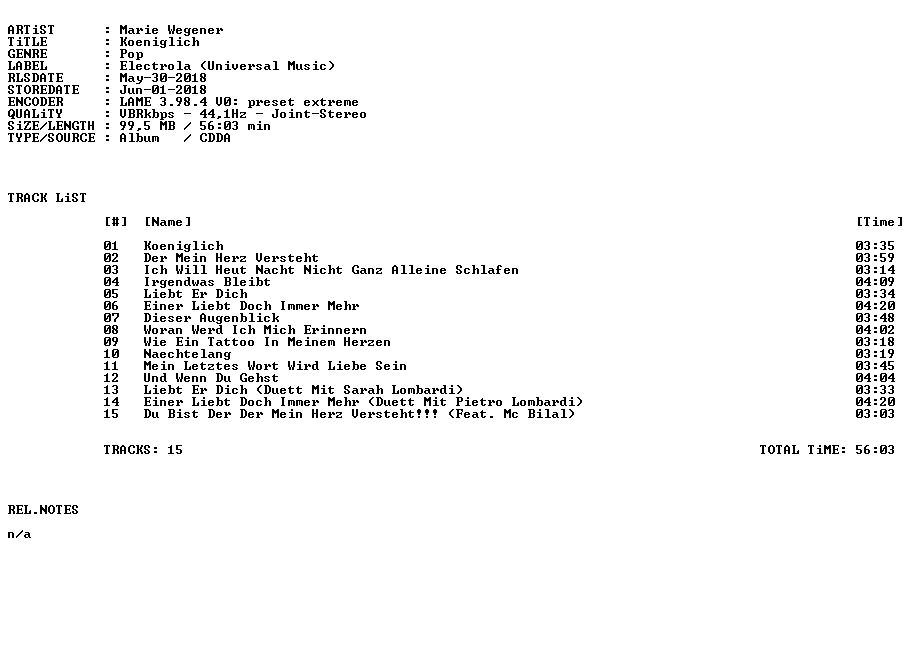 ARTiST : Marie Wegener
TiTLE : Koeniglich
GENRE : Pop
LABEL : Electrola (Universal Music)
RLSDATE : May-30-2018
STOREDATE : Jun-01-2018
ENCODER : LAME 3.98.4 V0: preset extreme
QUALiTY : VBRkbps - 44,1Hz - Joint-Stereo
SiZE/LENGTH : 99,5 MB / 56:03 min
TYPE/SOURCE : Album / CDDA

TRACK LiST

| [#] | [Name] | [Time] |
|---|---|---|
| 01 | Koeniglich | 03:35 |
| 02 | Der Mein Herz Versteht | 03:59 |
| 03 | Ich Will Heut Nacht Nicht Ganz Alleine Schlafen | 03:14 |
| 04 | Irgendwas Bleibt | 04:09 |
| 05 | Liebt Er Dich | 03:34 |
| 06 | Einer Liebt Doch Immer Mehr | 04:20 |
| 07 | Dieser Augenblick | 03:48 |
| 08 | Woran Werd Ich Mich Erinnern | 04:02 |
| 09 | Wie Ein Tattoo In Meinem Herzen | 03:18 |
| 10 | Naechtelang | 03:19 |
| 11 | Mein Letztes Wort Wird Liebe Sein | 03:45 |
| 12 | Und Wenn Du Gehst | 04:04 |
| 13 | Liebt Er Dich (Duett Mit Sarah Lombardi) | 03:33 |
| 14 | Einer Liebt Doch Immer Mehr (Duett Mit Pietro Lombardi) | 04:20 |
| 15 | Du Bist Der Der Mein Herz Versteht!!! (Feat. Mc Bilal) | 03:03 |

TRACKS: 15 TOTAL TiME: 56:03

REL.NOTES

n/a